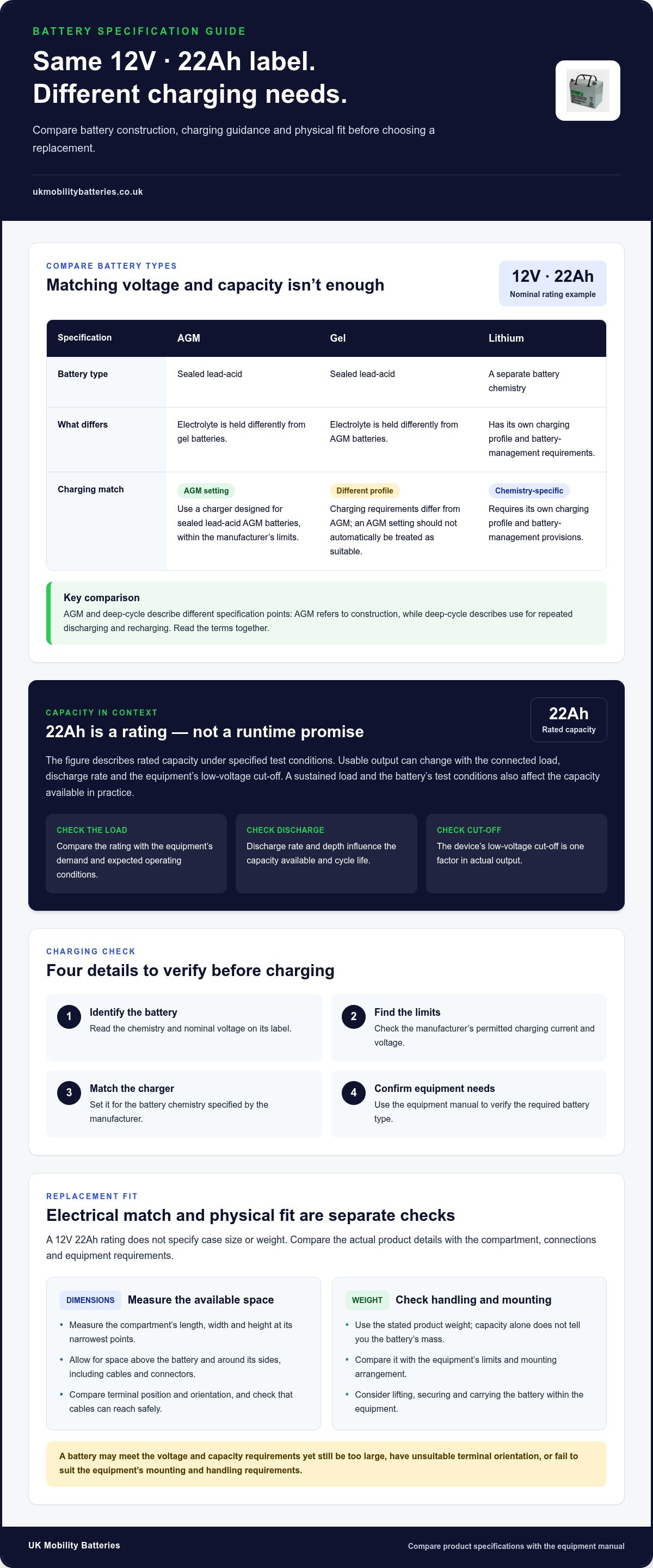 BATTERY SPECIFICATION GUIDE

Same 12V · 22Ah label.
Different charging needs.

Compare battery construction, charging guidance and physical fit before choosing a replacement.

ukmobilitybatteries.co.uk

COMPARE BATTERY TYPES

Matching voltage and capacity isn't enough

12V · 22Ah
Nominal rating example

| Specification | AGM | Gel | Lithium |
|---|---|---|---|
| Battery type | Sealed lead-acid | Sealed lead-acid | A separate battery chemistry |
| What differs | Electrolyte is held differently from gel batteries. | Electrolyte is held differently from AGM batteries. | Has its own charging profile and battery-management requirements. |
| Charging match | AGM setting Use a charger designed for sealed lead-acid AGM batteries, within the manufacturer's limits. | Different profile Charging requirements differ from AGM; an AGM setting should not automatically be treated as suitable. | Chemistry-specific Requires its own charging profile and battery-management provisions. |

Key comparison
AGM and deep-cycle describe different specification points: AGM refers to construction, while deep-cycle describes use for repeated discharging and recharging. Read the terms together.

CAPACITY IN CONTEXT

22Ah is a rating — not a runtime promise

22Ah
Rated capacity

The figure describes rated capacity under specified test conditions. Usable output can change with the connected load, discharge rate and the equipment's low-voltage cut-off. A sustained load and the battery's test conditions also affect the capacity available in practice.

CHECK THE LOAD
Compare the rating with the equipment's demand and expected operating conditions.

CHECK DISCHARGE
Discharge rate and depth influence the capacity available and cycle life.

CHECK CUT-OFF
The device's low-voltage cut-off is one factor in actual output.

CHARGING CHECK

Four details to verify before charging

1 Identify the battery
Read the chemistry and nominal voltage on its label.

2 Find the limits
Check the manufacturer's permitted charging current and voltage.

3 Match the charger
Set it for the battery chemistry specified by the manufacturer.

4 Confirm equipment needs
Use the equipment manual to verify the required battery type.

REPLACEMENT FIT

Electrical match and physical fit are separate checks

A 12V 22Ah rating does not specify case size or weight. Compare the actual product details with the compartment, connections and equipment requirements.

DIMENSIONS Measure the available space
• Measure the compartment's length, width and height at its narrowest points.
• Allow for space above the battery and around its sides, including cables and connectors.
• Compare terminal position and orientation, and check that cables can reach safely.

WEIGHT Check handling and mounting
• Use the stated product weight; capacity alone does not tell you the battery's mass.
• Compare it with the equipment's limits and mounting arrangement.
• Consider lifting, securing and carrying the battery within the equipment.

A battery may meet the voltage and capacity requirements yet still be too large, have unsuitable terminal orientation, or fail to suit the equipment's mounting and handling requirements.

UK Mobility Batteries
Compare product specifications with the equipment manual